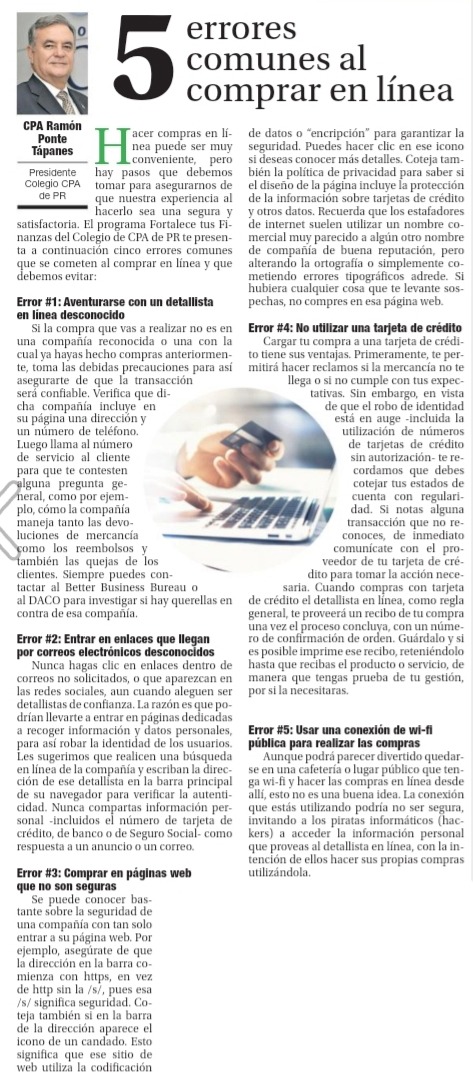 5 errores comunes al comprar en línea

CPA Ramón Ponte Tápanes
Presidente Colegio CPA de PR

Hacer compras en línea puede ser muy conveniente, pero hay pasos que debemos tomar para asegurarnos de que nuestra experiencia al hacerlo sea una segura y satisfactoria. El programa Fortalece tus Finanzas del Colegio de CPA de PR te presenta a continuación cinco errores comunes que se cometen al comprar en línea y que debemos evitar:

Error #1: Aventurarse con un detallista en línea desconocido
Si la compra que vas a realizar no es en una compañía reconocida o una con la cual ya hayas hecho compras anteriormente, toma las debidas precauciones para así asegurarte de que la transacción será confiable. Verifica que dicha compañía incluye en su página una dirección y un número de teléfono. Luego llama al número de servicio al cliente para que te contesten alguna pregunta general, como por ejemplo, cómo la compañía maneja tanto las devoluciones de mercancía como los reembolsos y también las quejas de los clientes. Siempre puedes contactar al Better Business Bureau o al DACO para investigar si hay querellas en contra de esa compañía.

Error #2: Entrar en enlaces que llegan por correos electrónicos desconocidos
Nunca hagas clic en enlaces dentro de correos no solicitados, o que aparezcan en las redes sociales, aun cuando aleguen ser detallistas de confianza. La razón es que podrían llevarte a entrar en páginas dedicadas a recoger información y datos personales, para así robar la identidad de los usuarios. Les sugerimos que realicen una búsqueda en línea de la compañía y escriban la dirección de ese detallista en la barra principal de su navegador para verificar la autenticidad. Nunca compartas información personal -incluidos el número de tarjeta de crédito, de banco o de Seguro Social- como respuesta a un anuncio o un correo.

Error #3: Comprar en páginas web que no son seguras
Se puede conocer bastante sobre la seguridad de una compañía con tan solo entrar a su página web. Por ejemplo, asegúrate de que la dirección en la barra comienza con https, en vez de http sin la /s/, pues esa /s/ significa seguridad. Coteja también si en la barra de la dirección aparece el icono de un candado. Esto significa que ese sitio de web utiliza la codificación de datos o "encripción" para garantizar la seguridad. Puedes hacer clic en ese icono si deseas conocer más detalles. Coteja también la política de privacidad para saber si el diseño de la página incluye la protección de la información sobre tarjetas de crédito y otros datos. Recuerda que los estafadores de internet suelen utilizar un nombre comercial muy parecido a algún otro nombre de compañía de buena reputación, pero alterando la ortografía o simplemente cometiendo errores tipográficos adrede. Si hubiera cualquier cosa que te levante sospechas, no compres en esa página web.

Error #4: No utilizar una tarjeta de crédito
Cargar tu compra a una tarjeta de crédito tiene sus ventajas. Primeramente, te permitirá hacer reclamos si la mercancía no te llega o si no cumple con tus expectativas. Sin embargo, en vista de que el robo de identidad está en auge -incluida la utilización de números de tarjetas de crédito sin autorización- te recordamos que debes cotejar tus estados de cuenta con regularidad. Si notas alguna transacción que no reconoces, de inmediato comunícate con el proveedor de tu tarjeta de crédito para tomar la acción necesaria. Cuando compras con tarjeta de crédito el detallista en línea, como regla general, te proveerá un recibo de tu compra una vez el proceso concluya, con un número de confirmación de orden. Guárdalo y si es posible imprime ese recibo, reteniéndolo hasta que recibas el producto o servicio, de manera que tengas prueba de tu gestión, por si la necesitaras.

Error #5: Usar una conexión de wi-fi pública para realizar las compras
Aunque podrá parecer divertido quedarse en una cafetería o lugar público que tenga wi-fi y hacer las compras en línea desde allí, esto no es una buena idea. La conexión que estás utilizando podría no ser segura, invitando a los piratas informáticos (hackers) a acceder la información personal que proveas al detallista en línea, con la intención de ellos hacer sus propias compras utilizándola.